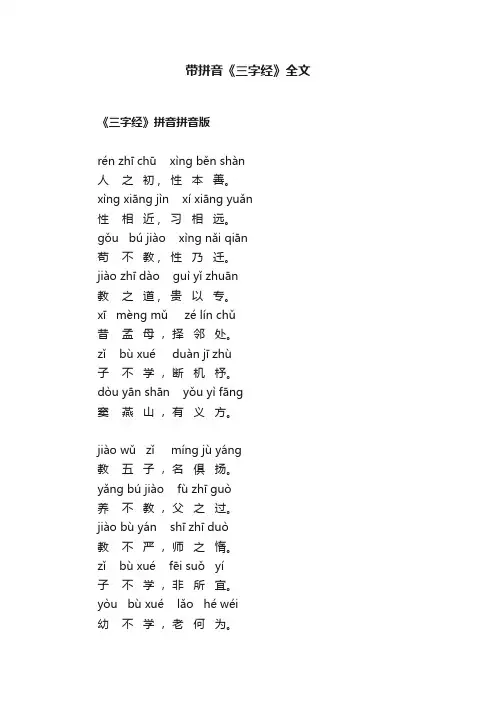 带拼音《三字经》全文

《三字经》拼音拼音版

rén zhī chū xìng běn shàn
人 之 初，性 本 善。
xìng xiāng jìn xí xiāng yuǎn
性 相 近，习 相 远。
gǒu bú jiào xìng nǎi qiān
苟 不 教，性 乃 迁。
jiào zhī dào guì yǐ zhuān
教 之 道，贵 以 专。
xī mèng mǔ zé lín chǔ
昔 孟 母，择 邻 处。
zǐ bù xué duàn jī zhù
子 不 学，断 机 杼。
dòu yān shān yǒu yì fāng
窦 燕 山，有 义 方。

jiào wǔ zǐ míng jù yáng
教 五 子，名 俱 扬。
yǎng bú jiào fù zhī guò
养 不 教，父 之 过。
jiào bù yán shī zhī duò
教 不 严，师 之 惰。
zǐ bù xué fēi suǒ yí
子 不 学，非 所 宜。
yòu bù xué lǎo hé wéi
幼 不 学，老 何 为。